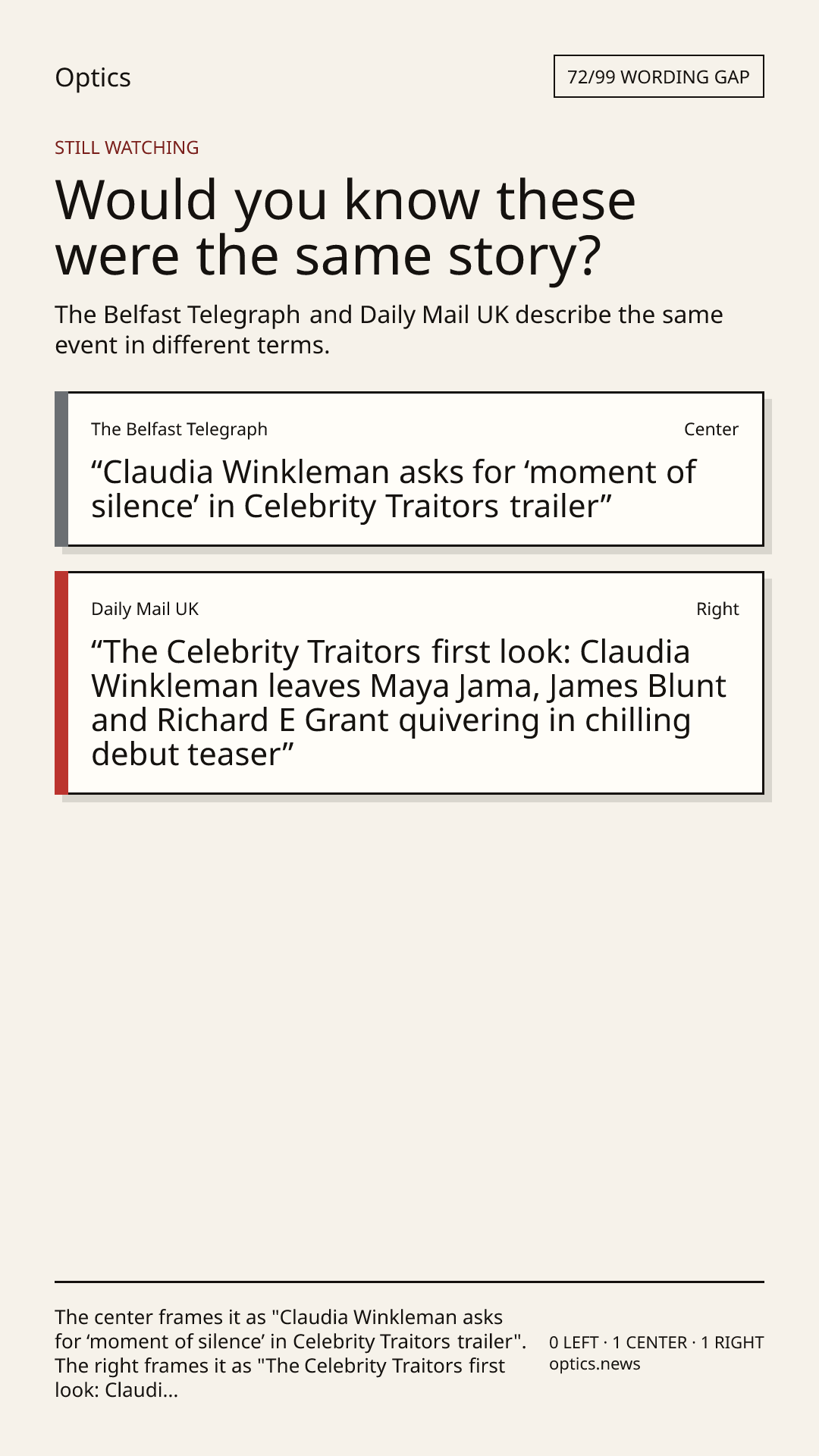 Optics

72/99 WORDING GAP

STILL WATCHING

Would you know these were the same story?

The Belfast Telegraph and Daily Mail UK describe the same event in different terms.

The Belfast Telegraph

Center

"Claudia Winkleman asks for 'moment of silence' in Celebrity Traitors trailer"

Daily Mail UK

Right

"The Celebrity Traitors first look: Claudia Winkleman leaves Maya Jama, James Blunt and Richard E Grant quivering in chilling debut teaser"

The center frames it as "Claudia Winkleman asks for 'moment of silence' in Celebrity Traitors trailer". The right frames it as "The Celebrity Traitors first look: Claudi...

0 LEFT · 1 CENTER · 1 RIGHT
optics.news